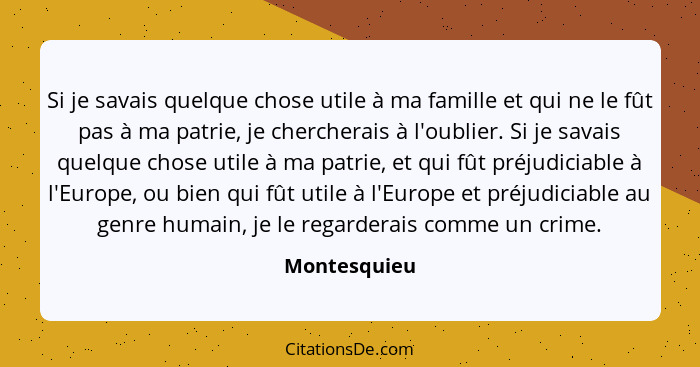 Si je savais quelque chose utile à ma famille et qui ne le fût pas à ma patrie, je chercherais à l'oublier. Si je savais quelque chose utile à ma patrie, et qui fût préjudiciable à l'Europe, ou bien qui fût utile à l'Europe et préjudiciable au genre humain, je le regarderais comme un crime.

Montesquieu

CitationsDe.com